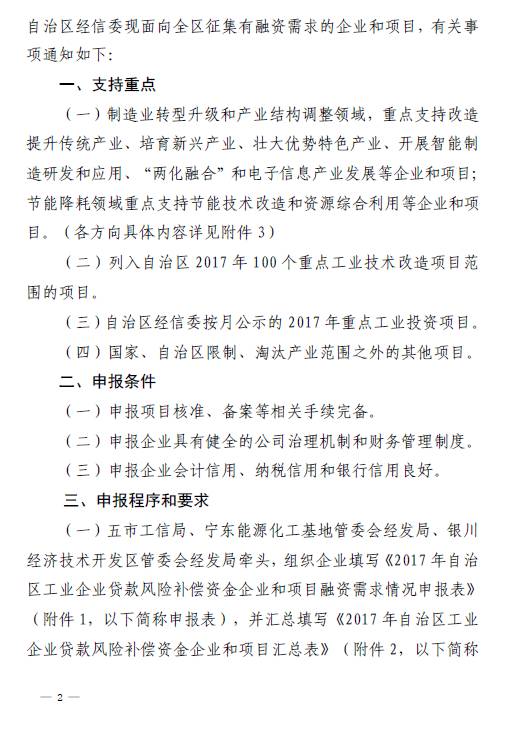 自治区经信委现面向全区征集有融资需求的企业和项目，有关事项通知如下：

一、支持重点

（一）制造业转型升级和产业结构调整领域，重点支持改造提升传统产业、培育新兴产业、壮大优势特色产业、开展智能制造研发和应用、“两化融合”和电子信息产业发展等企业和项目；节能降耗领域重点支持节能技术改造和资源综合利用等企业和项目。（各方向具体内容详见附件 3）

（二）列入自治区 2017 年 100 个重点工业技术改造项目范围的项目。

（三）自治区经信委按月公示的 2017 年重点工业投资项目。

（四）国家、自治区限制、淘汰产业范围之外的其他项目。

二、申报条件

（一）申报项目核准、备案等相关手续完备。

（二）申报企业具有健全的公司治理机制和财务管理制度。

（三）申报企业会计信用、纳税信用和银行信用良好。

三、申报程序和要求

（一）五市工信局、宁东能源化工基地管委会经发局、银川经济技术开发区管委会经发局牵头，组织企业填写《2017 年自治区工业企业贷款风险补偿资金企业和项目融资需求情况申报表》（附件 1，以下简称申报表），并汇总填写《2017 年自治区工业企业贷款风险补偿资金企业和项目汇总表》（附件 2，以下简称

— 2 —